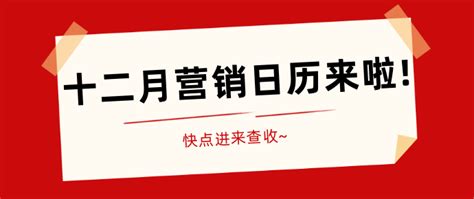 十二月营销日历来啦！

快点进来查收~